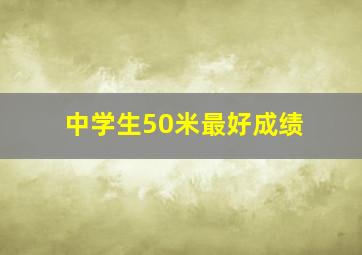 中学生50米最好成绩